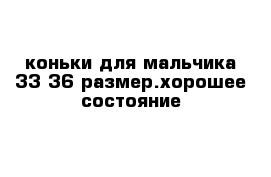 коньки для мальчика 33 36 размер.хорошее состояние